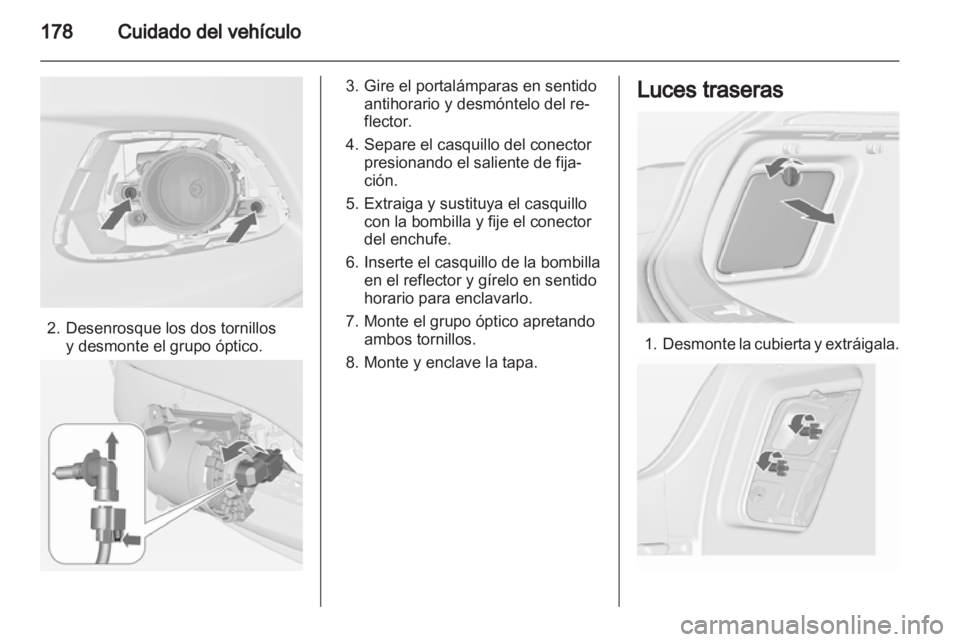 178 Cuidado del vehículo

2. Desenrosque los dos tornillos y desmonte el grupo óptico.

3. Gire el portalámparas en sentido antihorario y desmóntelo del reflector.

4. Separe el casquillo del conector presionando el saliente de fijación.

5. Extraiga y sustituya el casquillo con la bombilla y fije el conector del enchufe.

6. Inserte el casquillo de la bombilla en el reflector y gírelo en sentido horario para enclavarlo.

7. Monte el grupo óptico apretando ambos tornillos.

8. Monte y enclave la tapa.

Luces traseras

1. Desmonte la cubierta y extráigala.

carmanualsonline.info